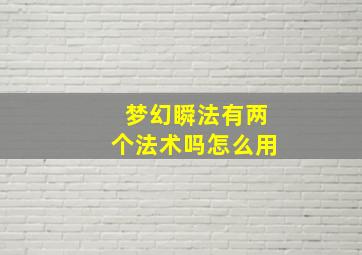 梦幻瞬法有两个法术吗怎么用